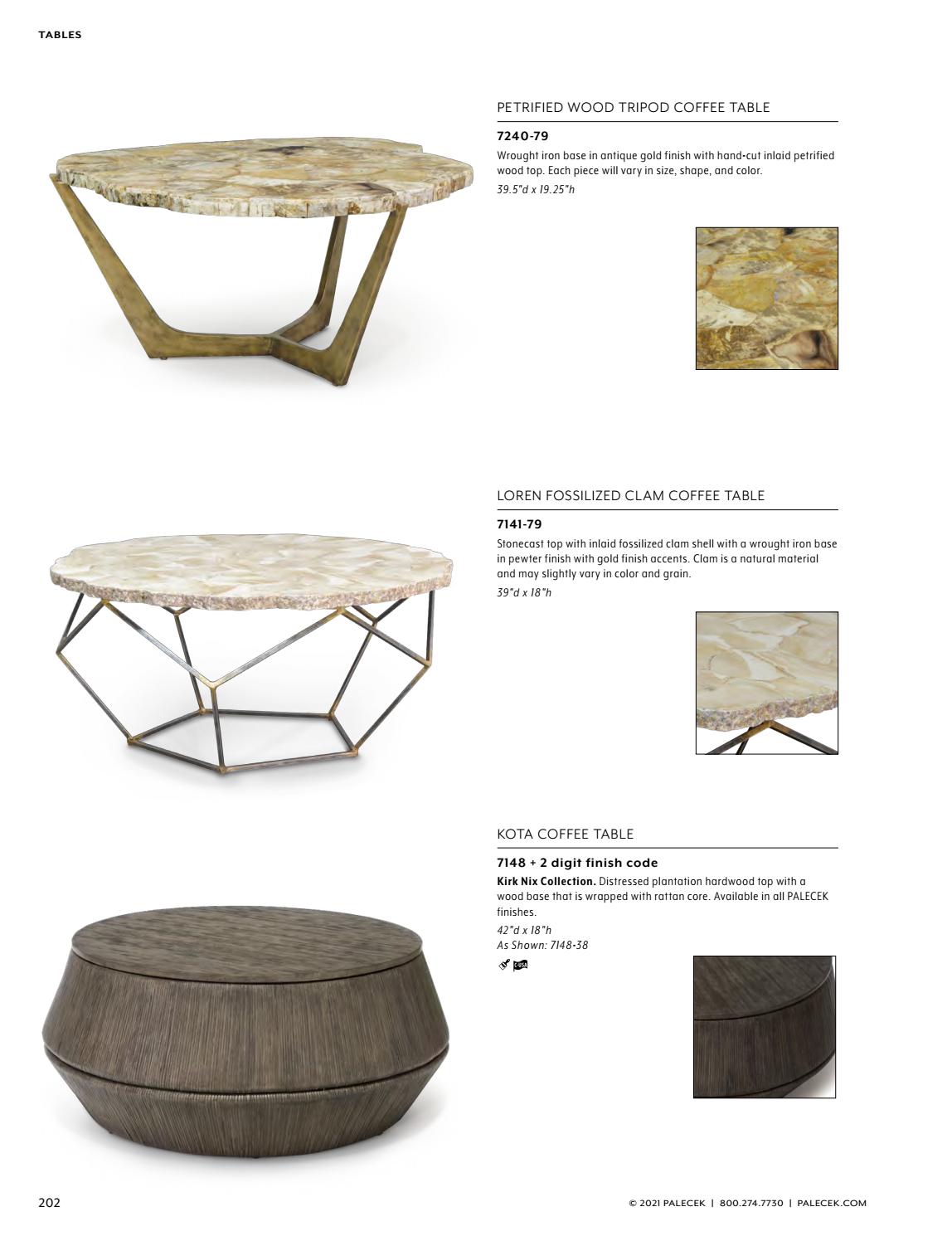 TABLES

PETRIFIED WOOD TRIPOD COFFEE TABLE

7240-79

Wrought iron base in antique gold finish with hand-cut inlaid petrified wood top. Each piece will vary in size, shape, and color.

39.5"d x 19.25"h

LOREN FOSSILIZED CLAM COFFEE TABLE

7141-79

Stonecast top with inlaid fossilized clam shell with a wrought iron base in pewter finish with gold finish accents. Clam is a natural material and may slightly vary in color and grain.

39"d x 18"h

KOTA COFFEE TABLE

7148 + 2 digit finish code

Kirk Nix Collection. Distressed plantation hardwood top with a wood base that is wrapped with rattan core. Available in all PALECEK finishes.

42"d x 18"h
As Shown: 7148-38

202

© 2021 PALECEK | 800.274.7730 | PALECEK.COM